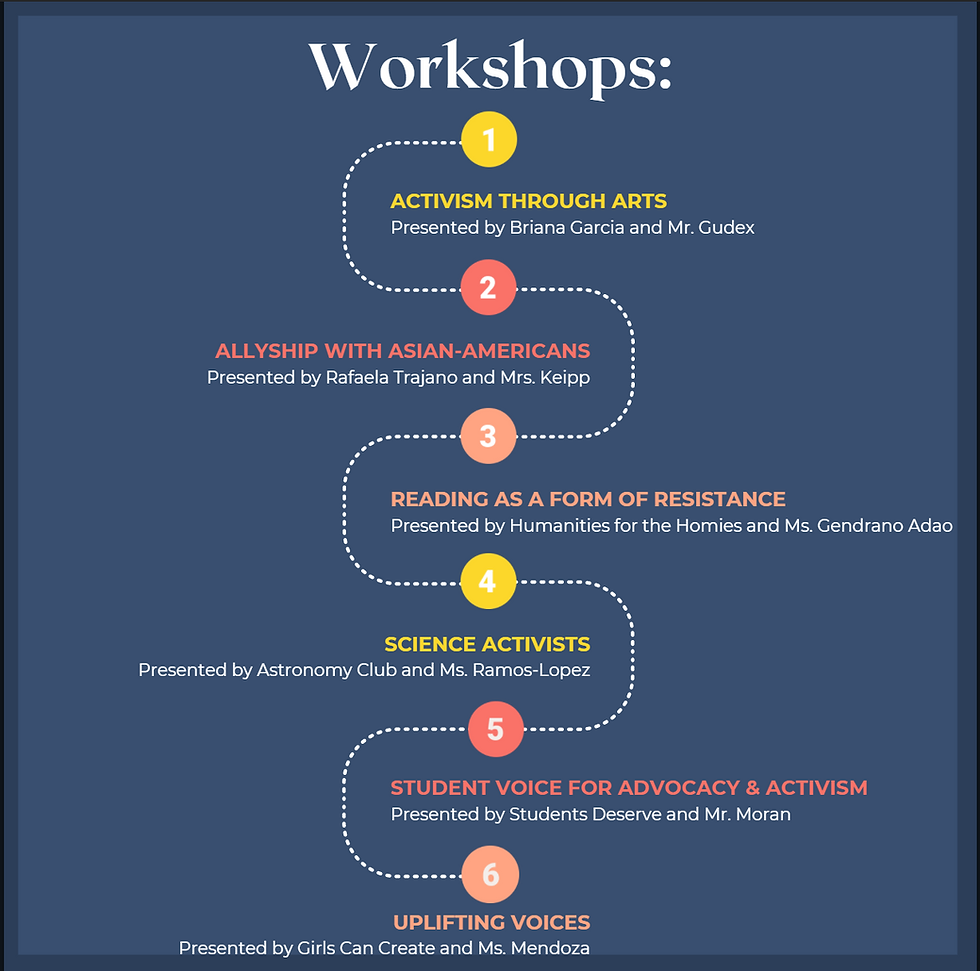 Workshops:

1

ACTIVISM THROUGH ARTS
Presented by Briana Garcia and Mr. Gudex

2

ALLYSHIP WITH ASIAN-AMERICANS
Presented by Rafaela Trajano and Mrs. Keipp

3

READING AS A FORM OF RESISTANCE
Presented by Humanities for the Homies and Ms. Gendrano Adao

4

SCIENCE ACTIVISTS
Presented by Astronomy Club and Ms. Ramos-Lopez

5

STUDENT VOICE FOR ADVOCACY & ACTIVISM
Presented by Students Deserve and Mr. Moran

6

UPLIFTING VOICES
Presented by Girls Can Create and Ms. Mendoza